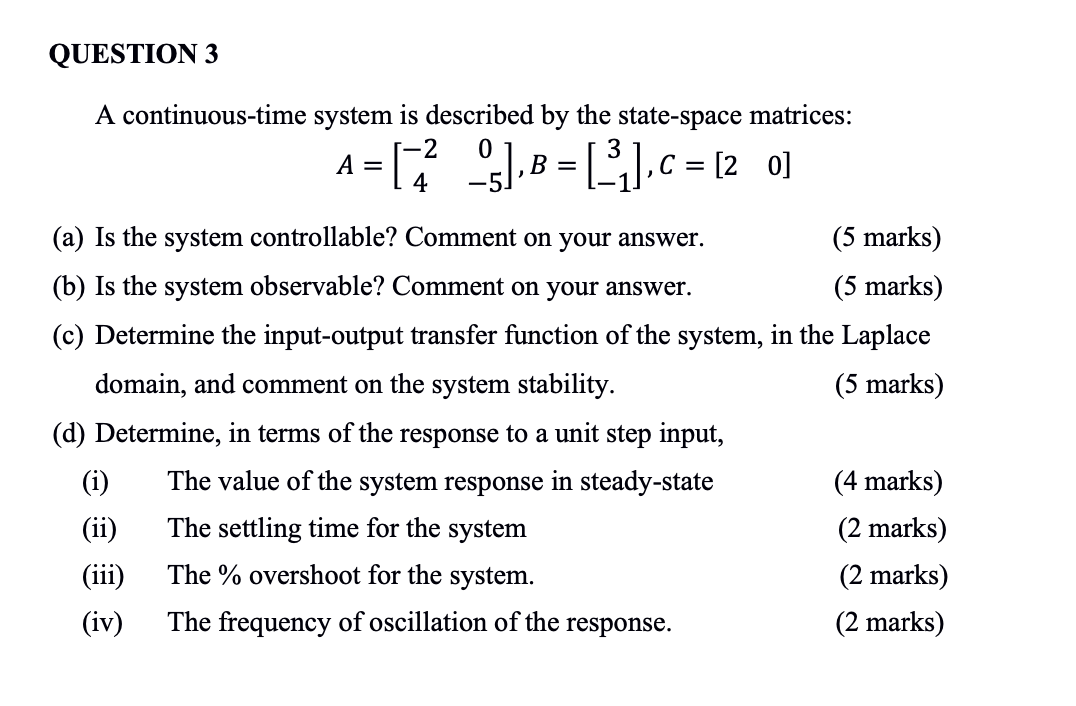 QUESTION 3

A continuous-time system is described by the state-space matrices:

$A = \begin{bmatrix} -2 & 0 \\ 4 & -5 \end{bmatrix}, B = \begin{bmatrix} 3 \\ -1 \end{bmatrix}, C = \begin{bmatrix} 2 & 0 \end{bmatrix}$

(a) Is the system controllable? Comment on your answer. (5 marks)

(b) Is the system observable? Comment on your answer. (5 marks)

(c) Determine the input-output transfer function of the system, in the Laplace domain, and comment on the system stability. (5 marks)

(d) Determine, in terms of the response to a unit step input,

(i) The value of the system response in steady-state (4 marks)

(ii) The settling time for the system (2 marks)

(iii) The % overshoot for the system. (2 marks)

(iv) The frequency of oscillation of the response. (2 marks)